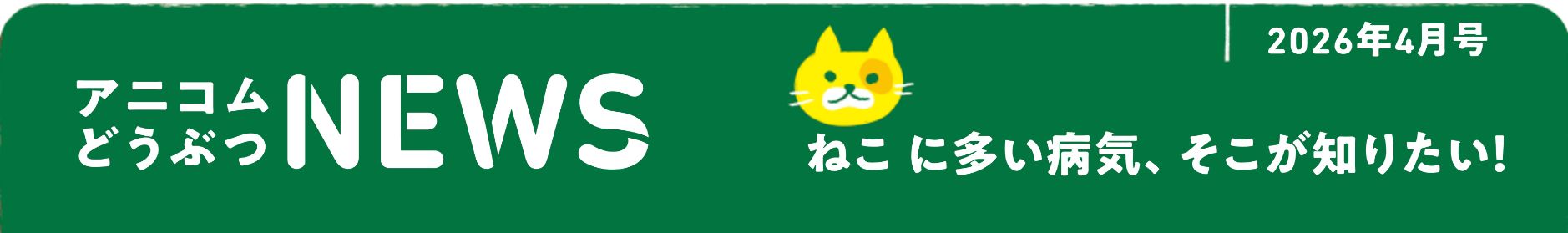 2026年4月号

アニコム どうぶつ NEWS

ねこ に多い病気、そこが知りたい!